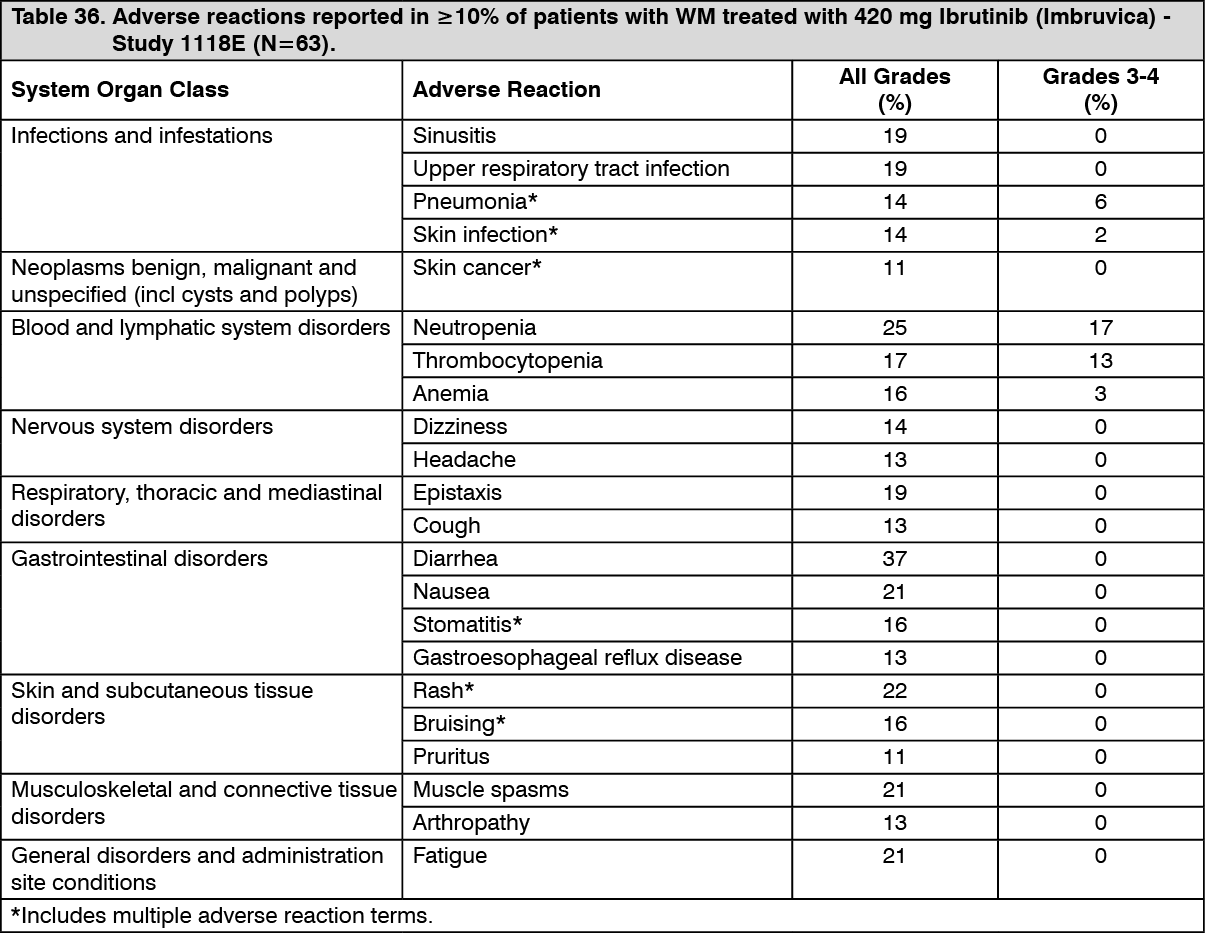 Table 36. Adverse reactions reported in ≥10% of patients with WM treated with 420 mg Ibrutinib (Imbruvica) - Study 1118E (N=63).

| System Organ Class | Adverse Reaction | All Grades (%) | Grades 3-4 (%) |
|---|---|---|---|
| Infections and infestations | Sinusitis | 19 | 0 |
| | Upper respiratory tract infection | 19 | 0 |
| | Pneumonia* | 14 | 6 |
| | Skin infection* | 14 | 2 |
| Neoplasms benign, malignant and unspecified (incl cysts and polyps) | Skin cancer* | 11 | 0 |
| Blood and lymphatic system disorders | Neutropenia | 25 | 17 |
| | Thrombocytopenia | 17 | 13 |
| | Anemia | 16 | 3 |
| Nervous system disorders | Dizziness | 14 | 0 |
| | Headache | 13 | 0 |
| Respiratory, thoracic and mediastinal disorders | Epistaxis | 19 | 0 |
| | Cough | 13 | 0 |
| Gastrointestinal disorders | Diarrhea | 37 | 0 |
| | Nausea | 21 | 0 |
| | Stomatitis* | 16 | 0 |
| | Gastroesophageal reflux disease | 13 | 0 |
| Skin and subcutaneous tissue disorders | Rash* | 22 | 0 |
| | Bruising* | 16 | 0 |
| | Pruritus | 11 | 0 |
| Musculoskeletal and connective tissue disorders | Muscle spasms | 21 | 0 |
| | Arthropathy | 13 | 0 |
| General disorders and administration site conditions | Fatigue | 21 | 0 |

*Includes multiple adverse reaction terms.